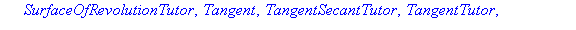 SurfaceOfRevolutionTutor, Tangent, TangentSecantTutor, TangentTutor,